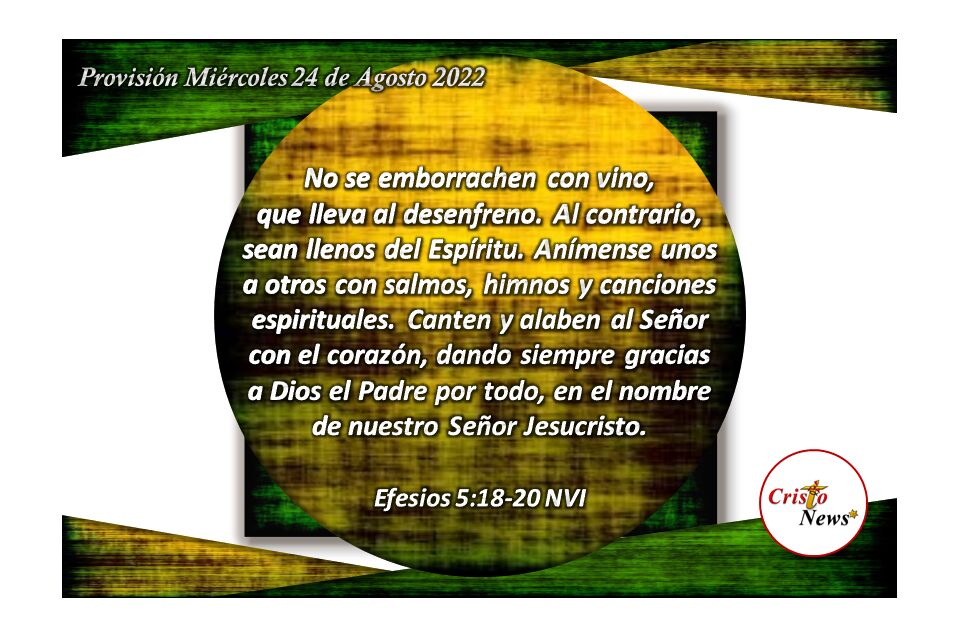 Provisión Miércoles 24 de Agosto 2022

No se emborrachen con vino, que lleva al desenfreno. Al contrario, sean llenos del Espíritu. Anímense unos a otros con salmos, himnos y canciones espirituales. Canten y alaben al Señor con el corazón, dando siempre gracias a Dios el Padre por todo, en el nombre de nuestro Señor Jesucristo.

Efesios 5:18-20 NVI

Cristo News